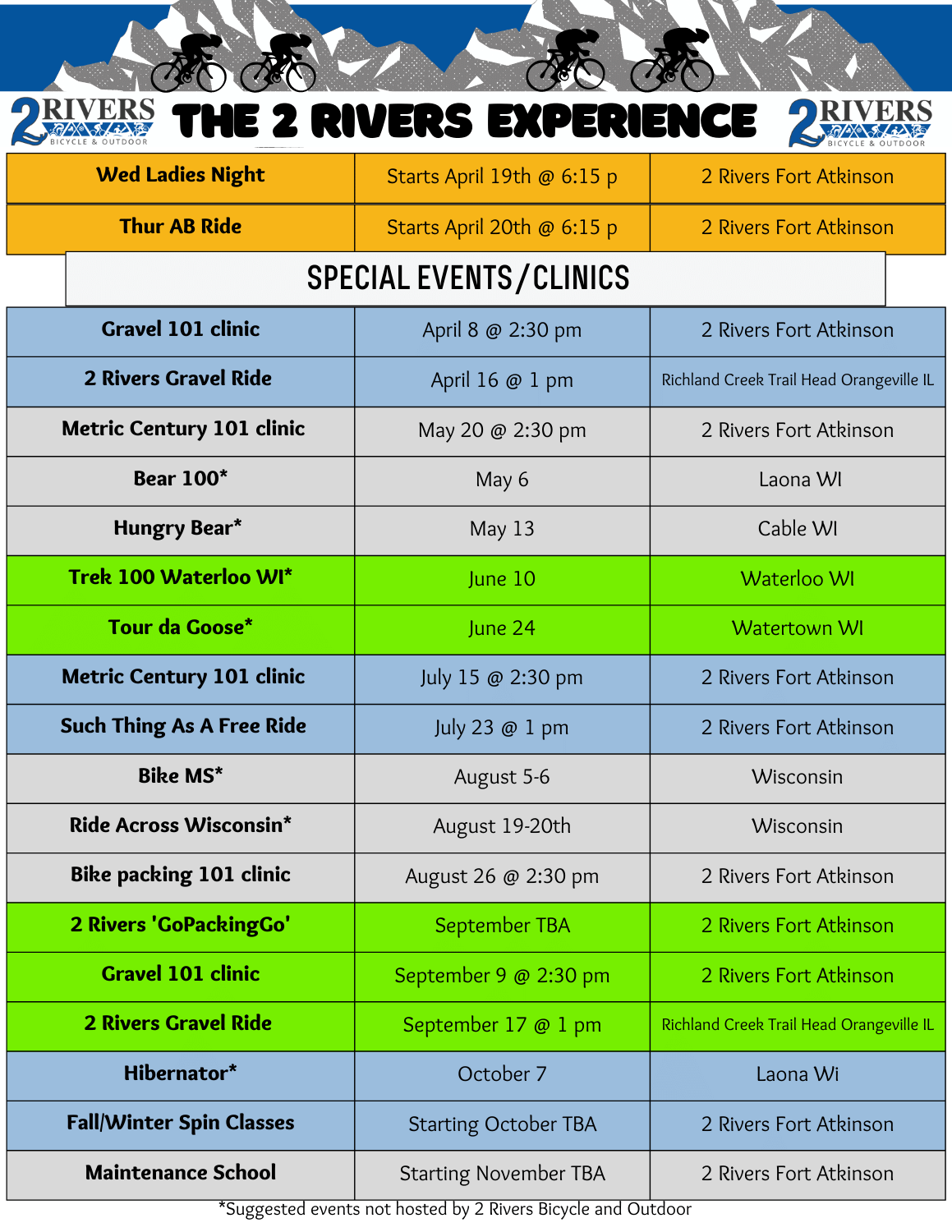 2RIVERS BICYCLE & OUTDOOR THE 2 RIVERS EXPERIENCE 2RIVERS BICYCLE & OUTDOOR

| Wed Ladies Night | Starts April 19th @ 6:15 p | 2 Rivers Fort Atkinson |
|---|---|---|
| Thur AB Ride | Starts April 20th @ 6:15 p | 2 Rivers Fort Atkinson |

SPECIAL EVENTS/CLINICS

| Gravel 101 clinic | April 8 @ 2:30 pm | 2 Rivers Fort Atkinson |
|---|---|---|
| 2 Rivers Gravel Ride | April 16 @ 1 pm | Richland Creek Trail Head Orangeville IL |
| Metric Century 101 clinic | May 20 @ 2:30 pm | 2 Rivers Fort Atkinson |
| Bear 100* | May 6 | Laona WI |
| Hungry Bear* | May 13 | Cable WI |
| Trek 100 Waterloo WI* | June 10 | Waterloo WI |
| Tour da Goose* | June 24 | Watertown WI |
| Metric Century 101 clinic | July 15 @ 2:30 pm | 2 Rivers Fort Atkinson |
| Such Thing As A Free Ride | July 23 @ 1 pm | 2 Rivers Fort Atkinson |
| Bike MS* | August 5-6 | Wisconsin |
| Ride Across Wisconsin* | August 19-20th | Wisconsin |
| Bike packing 101 clinic | August 26 @ 2:30 pm | 2 Rivers Fort Atkinson |
| 2 Rivers 'GoPackingGo' | September TBA | 2 Rivers Fort Atkinson |
| Gravel 101 clinic | September 9 @ 2:30 pm | 2 Rivers Fort Atkinson |
| 2 Rivers Gravel Ride | September 17 @ 1 pm | Richland Creek Trail Head Orangeville IL |
| Hibernator* | October 7 | Laona Wi |
| Fall/Winter Spin Classes | Starting October TBA | 2 Rivers Fort Atkinson |
| Maintenance School | Starting November TBA | 2 Rivers Fort Atkinson |

*Suggested events not hosted by 2 Rivers Bicycle and Outdoor